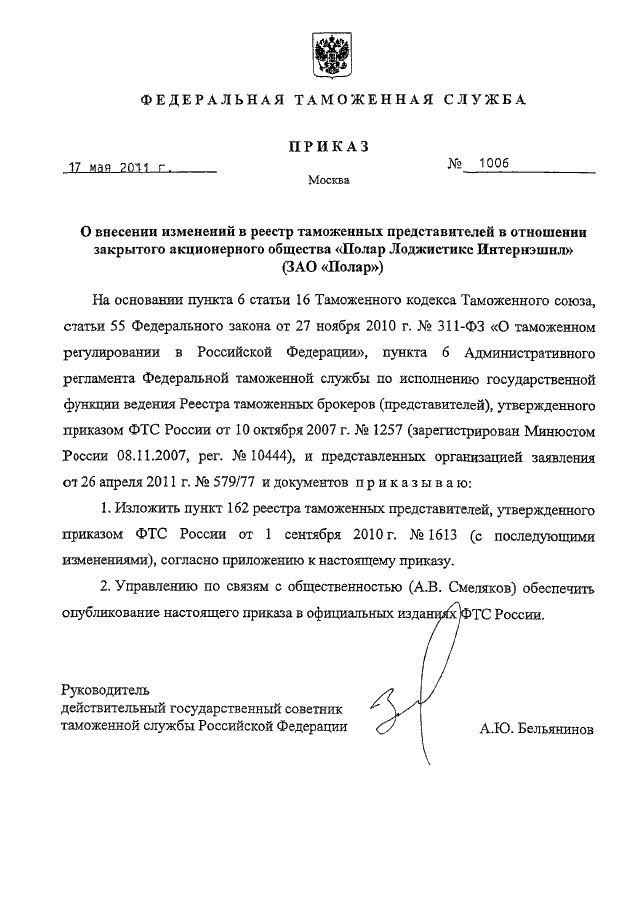 ФЕДЕРАЛЬНАЯ ТАМОЖЕННАЯ СЛУЖБА

ПРИКАЗ

17 мая 2011 г.

№ 1006

Москва

О внесении изменений в реестр таможенных представителей в отношении закрытого акционерного общества «Полар Лоджистикс Интернэшнл» (ЗАО «Полар»)

На основании пункта 6 статьи 16 Таможенного кодекса Таможенного союза, статьи 55 Федерального закона от 27 ноября 2010 г. № 311-ФЗ «О таможенном регулировании в Российской Федерации», пункта 6 Административного регламента Федеральной таможенной службы по исполнению государственной функции ведения Реестра таможенных брокеров (представителей), утвержденного приказом ФТС России от 10 октября 2007 г. № 1257 (зарегистрирован Минюстом России 08.11.2007, рег. № 10444), и представленных организацией заявления от 26 апреля 2011 г. № 579/77 и документов приказываю:

1. Изложить пункт 162 реестра таможенных представителей, утвержденного приказом ФТС России от 1 сентября 2010 г. № 1613 (с последующими изменениями), согласно приложению к настоящему приказу.

2. Управлению по связям с общественностью (А.В. Смеляков) обеспечить опубликование настоящего приказа в официальных изданиях ФТС России.

Руководитель
действительный государственный советник
таможенной службы Российской Федерации

А.Ю. Бельянинов